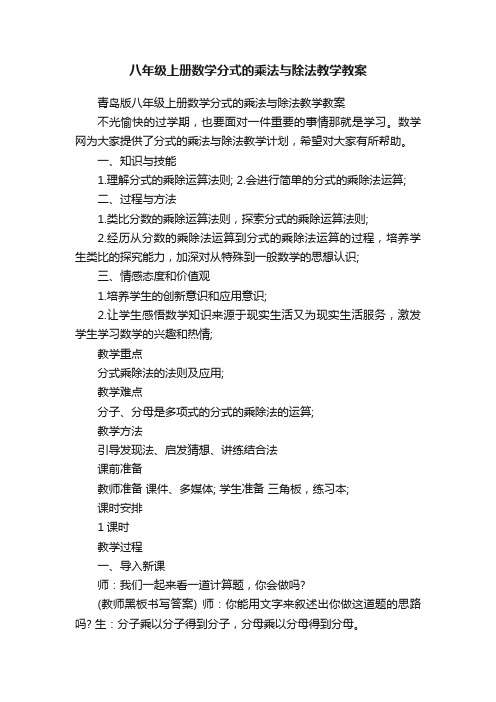 八年级上册数学分式的乘法与除法教学教案

青岛版八年级上册数学分式的乘法与除法教学教案

不光愉快的过学期，也要面对一件重要的事情那就是学习。数学网为大家提供了分式的乘法与除法教学计划，希望对大家有所帮助。

一、知识与技能

1.理解分式的乘除运算法则; 2.会进行简单的分式的乘除法运算;

二、过程与方法

1.类比分数的乘除运算法则，探索分式的乘除运算法则;

2.经历从分数的乘除法运算到分式的乘除法运算的过程，培养学生类比的探究能力，加深对从特殊到一般数学的思想认识;

三、情感态度和价值观

1.培养学生的创新意识和应用意识;

2.让学生感悟数学知识来源于现实生活又为现实生活服务，激发学生学习数学的兴趣和热情;

教学重点

分式乘除法的法则及应用;

教学难点

分子、分母是多项式的分式的乘除法的运算;

教学方法

引导发现法、启发猜想、讲练结合法

课前准备

教师准备 课件、多媒体; 学生准备 三角板，练习本;

课时安排

1 课时

教学过程

一、导入新课

师：我们一起来看一道计算题，你会做吗?

(教师黑板书写答案) 师：你能用文字来叙述出你做这道题的思路吗? 生：分子乘以分子得到分子，分母乘以分母得到分母。